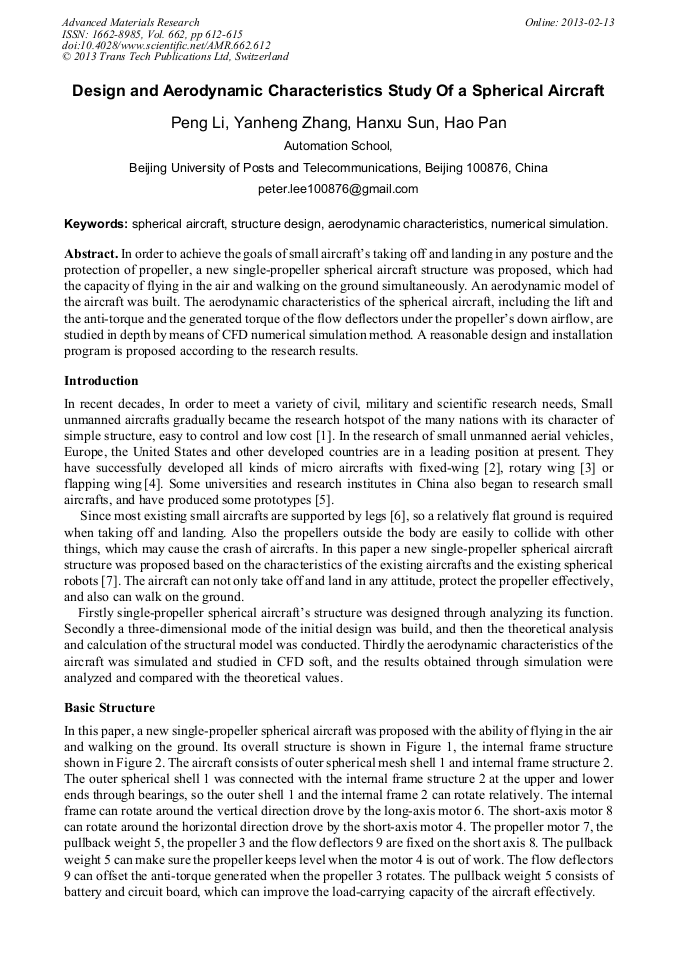 Advanced Materials Research
ISSN: 1662-8985, Vol. 662, pp 612-615
doi:10.4028/www.scientific.net/AMR.662.612
© 2013 Trans Tech Publications Ltd, Switzerland

Online: 2013-02-13

Design and Aerodynamic Characteristics Study Of a Spherical Aircraft

Peng Li, Yanheng Zhang, Hanxu Sun, Hao Pan

Automation School,

Beijing University of Posts and Telecommunications, Beijing 100876, China

peter.lee100876@gmail.com

Keywords: spherical aircraft, structure design, aerodynamic characteristics, numerical simulation.

Abstract. In order to achieve the goals of small aircraft's taking off and landing in any posture and the protection of propeller, a new single-propeller spherical aircraft structure was proposed, which had the capacity of flying in the air and walking on the ground simultaneously. An aerodynamic model of the aircraft was built. The aerodynamic characteristics of the spherical aircraft, including the lift and the anti-torque and the generated torque of the flow deflectors under the propeller's down airflow, are studied in depth by means of CFD numerical simulation method. A reasonable design and installation program is proposed according to the research results.

Introduction

In recent decades, In order to meet a variety of civil, military and scientific research needs, Small unmanned aircrafts gradually became the research hotspot of the many nations with its character of simple structure, easy to control and low cost [1]. In the research of small unmanned aerial vehicles, Europe, the United States and other developed countries are in a leading position at present. They have successfully developed all kinds of micro aircrafts with fixed-wing [2], rotary wing [3] or flapping wing [4]. Some universities and research institutes in China also began to research small aircrafts, and have produced some prototypes [5].

Since most existing small aircrafts are supported by legs [6], so a relatively flat ground is required when taking off and landing. Also the propellers outside the body are easily to collide with other things, which may cause the crash of aircrafts. In this paper a new single-propeller spherical aircraft structure was proposed based on the characteristics of the existing aircrafts and the existing spherical robots [7]. The aircraft can not only take off and land in any attitude, protect the propeller effectively, and also can walk on the ground.

Firstly single-propeller spherical aircraft's structure was designed through analyzing its function. Secondly a three-dimensional mode of the initial design was build, and then the theoretical analysis and calculation of the structural model was conducted. Thirdly the aerodynamic characteristics of the aircraft was simulated and studied in CFD soft, and the results obtained through simulation were analyzed and compared with the theoretical values.

Basic Structure

In this paper, a new single-propeller spherical aircraft was proposed with the ability of flying in the air and walking on the ground. Its overall structure is shown in Figure 1, the internal frame structure shown in Figure 2. The aircraft consists of outer spherical mesh shell 1 and internal frame structure 2. The outer spherical shell 1 was connected with the internal frame structure 2 at the upper and lower ends through bearings, so the outer shell 1 and the internal frame 2 can rotate relatively. The internal frame can rotate around the vertical direction drove by the long-axis motor 6. The short-axis motor 8 can rotate around the horizontal direction drove by the short-axis motor 4. The propeller motor 7, the pullback weight 5, the propeller 3 and the flow deflectors 9 are fixed on the short axis 8. The pullback weight 5 can make sure the propeller keeps level when the motor 4 is out of work. The flow deflectors 9 can offset the anti-torque generated when the propeller 3 rotates. The pullback weight 5 consists of battery and circuit board, which can improve the load-carrying capacity of the aircraft effectively.